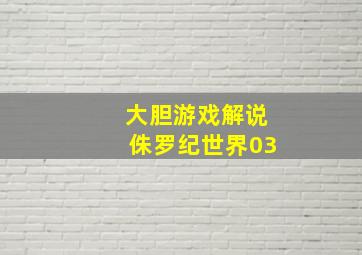 大胆游戏解说
侏罗纪世界03